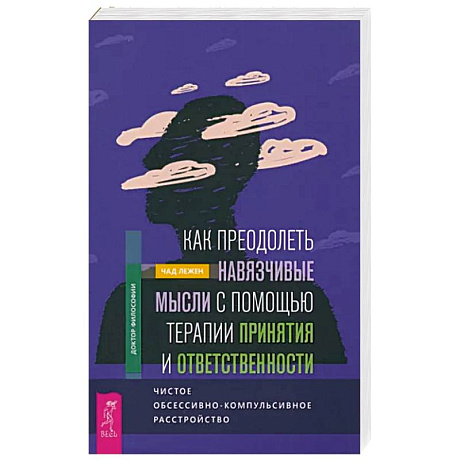 ДОКТОР ФИЛОСОФИИ

ЧАД ЛЕЖЕН

КАК ПРЕОДОЛЕТЬ НАВЯЗЧИВЫЕ МЫСЛИ С ПОМОЩЬЮ ТЕРАПИИ ПРИНЯТИЯ И ОТВЕТСТВЕННОСТИ

ЧИСТОЕ ОБСЕССИВНО-КОМПУЛЬСИВНОЕ РАССТРОЙСТВО

ВЕСЬ